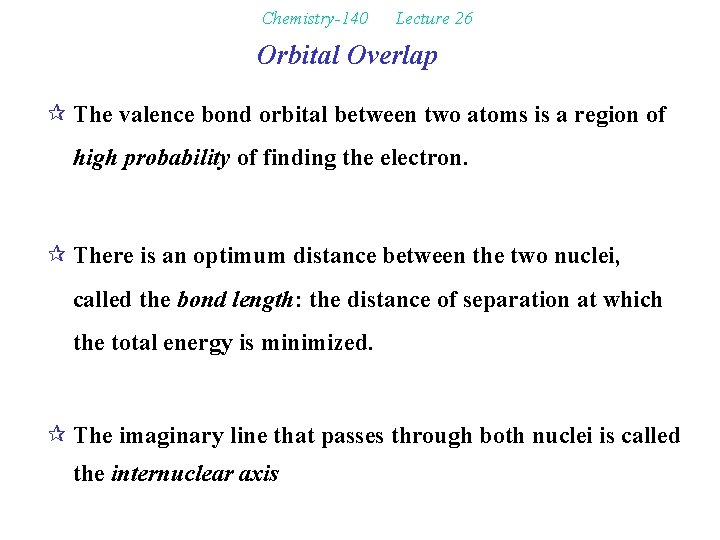 Chemistry-140 Lecture 26

Orbital Overlap

☆ The valence bond orbital between two atoms is a region of high probability of finding the electron.

☆ There is an optimum distance between the two nuclei, called the bond length: the distance of separation at which the total energy is minimized.

☆ The imaginary line that passes through both nuclei is called the internuclear axis